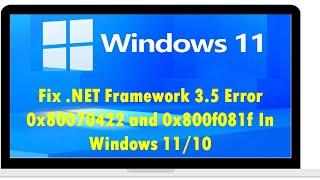 Windows 11

Fix .NET Framework 3.5 Error 0x80070422 and 0x800f081f In Windows 11/10